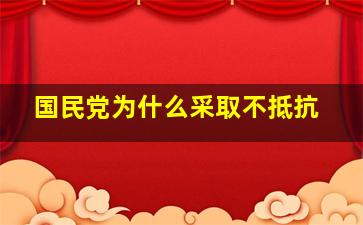 国民党为什么采取不抵抗